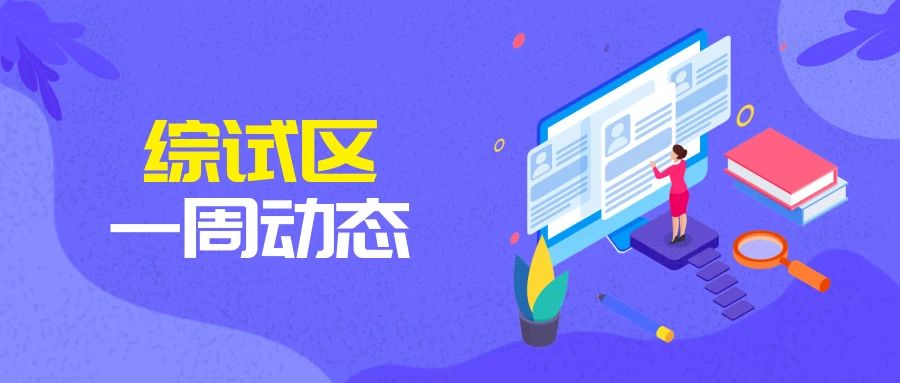 综试区
一周动态